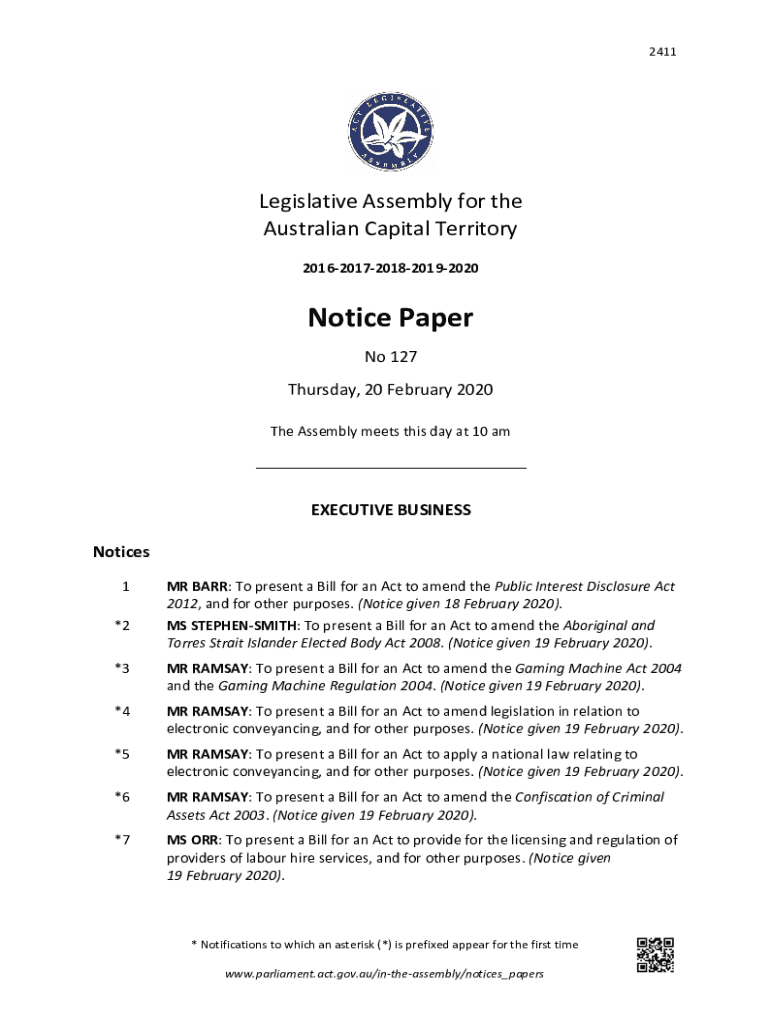 2411

ACT LEGISLATIVE ASSEMBLY

Legislative Assembly for the Australian Capital Territory

2016-2017-2018-2019-2020

Notice Paper

No 127

Thursday, 20 February 2020

The Assembly meets this day at 10 am

EXECUTIVE BUSINESS

Notices

1 MR BARR: To present a Bill for an Act to amend the Public Interest Disclosure Act 2012, and for other purposes. (Notice given 18 February 2020).

*2 MS STEPHEN-SMITH: To present a Bill for an Act to amend the Aboriginal and Torres Strait Islander Elected Body Act 2008. (Notice given 19 February 2020).

*3 MR RAMSAY: To present a Bill for an Act to amend the Gaming Machine Act 2004 and the Gaming Machine Regulation 2004. (Notice given 19 February 2020).

*4 MR RAMSAY: To present a Bill for an Act to amend legislation in relation to electronic conveyancing, and for other purposes. (Notice given 19 February 2020).

*5 MR RAMSAY: To present a Bill for an Act to apply a national law relating to electronic conveyancing, and for other purposes. (Notice given 19 February 2020).

*6 MR RAMSAY: To present a Bill for an Act to amend the Confiscation of Criminal Assets Act 2003. (Notice given 19 February 2020).

*7 MS ORR: To present a Bill for an Act to provide for the licensing and regulation of providers of labour hire services, and for other purposes. (Notice given 19 February 2020).

* Notifications to which an asterisk (*) is prefixed appear for the first time

www.parliament.act.gov.au/in-the-assembly/notices_papers